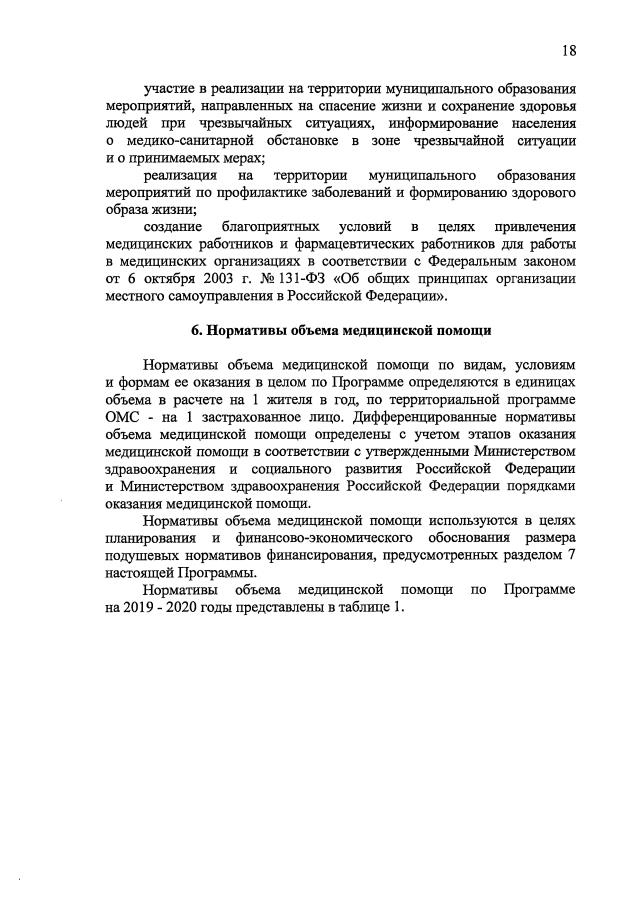 18

участие в реализации на территории муниципального образования мероприятий, направленных на спасение жизни и сохранение здоровья людей при чрезвычайных ситуациях, информирование населения о медико-санитарной обстановке в зоне чрезвычайной ситуации и о принимаемых мерах;

реализация на территории муниципального образования мероприятий по профилактике заболеваний и формированию здорового образа жизни;

создание благоприятных условий в целях привлечения медицинских работников и фармацевтических работников для работы в медицинских организациях в соответствии с Федеральным законом от 6 октября 2003 г. № 131-ФЗ «Об общих принципах организации местного самоуправления в Российской Федерации».

6. Нормативы объема медицинской помощи

Нормативы объема медицинской помощи по видам, условиям и формам ее оказания в целом по Программе определяются в единицах объема в расчете на 1 жителя в год, по территориальной программе ОМС - на 1 застрахованное лицо. Дифференцированные нормативы объема медицинской помощи определены с учетом этапов оказания медицинской помощи в соответствии с утвержденными Министерством здравоохранения и социального развития Российской Федерации и Министерством здравоохранения Российской Федерации порядками оказания медицинской помощи.

Нормативы объема медицинской помощи используются в целях планирования и финансово-экономического обоснования размера подушевых нормативов финансирования, предусмотренных разделом 7 настоящей Программы.

Нормативы объема медицинской помощи по Программе на 2019 - 2020 годы представлены в таблице 1.